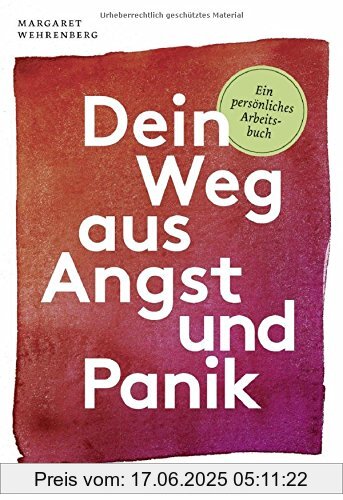 Urheberrechtlich geschütztes Material

MARGARET WEHRENBERG

Ein persönliches Arbeitsbuch

Dein Weg aus Angst und Panik

Preis vom: 17.06.2025 05:11:22